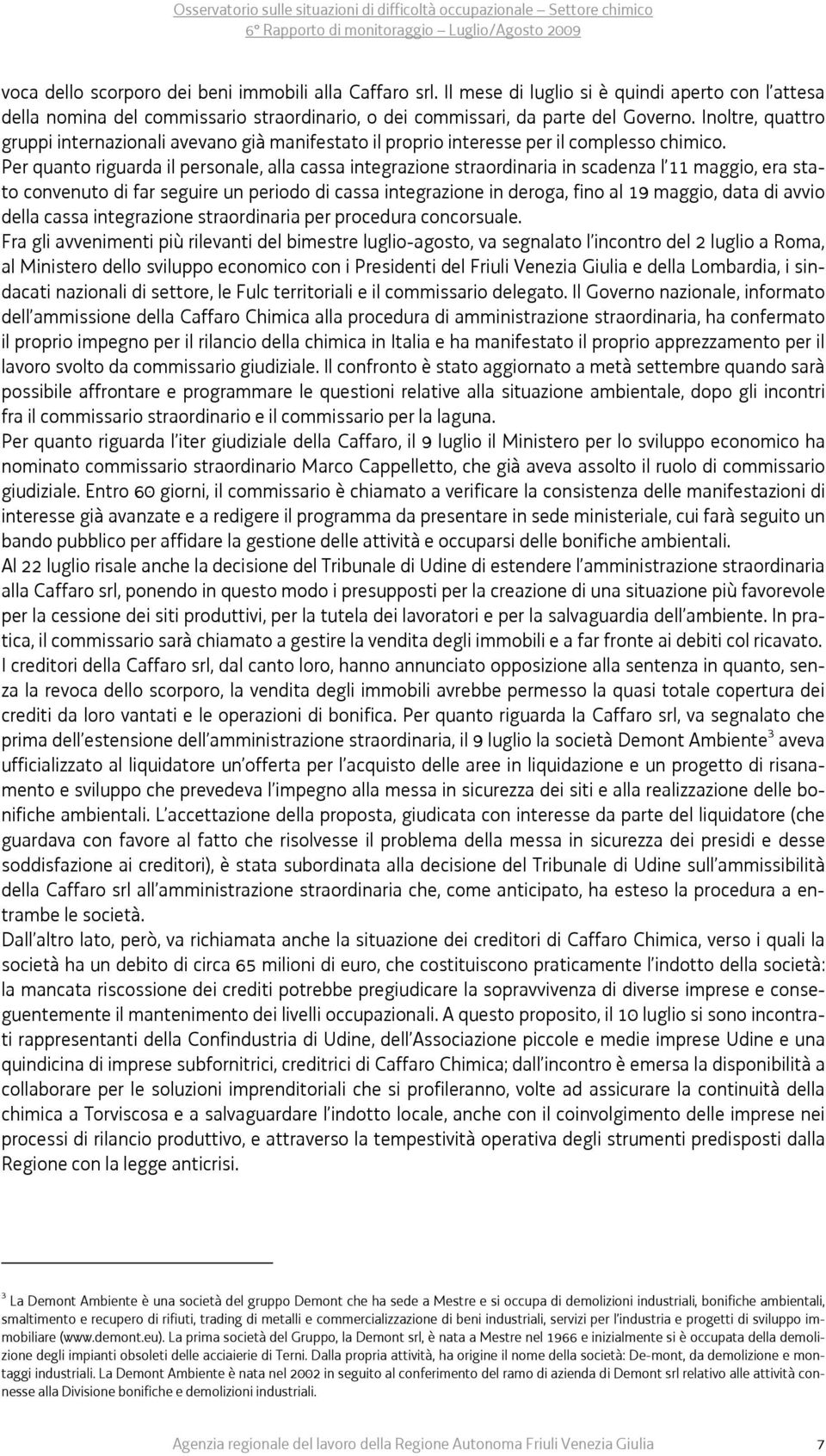 Osservatorio sulle situazioni di difficoltà occupazionale – Settore chimico
6° Rapporto di monitoraggio – Luglio/Agosto 2009

voca dello scorporo dei beni immobili alla Caffaro srl. Il mese di luglio si è quindi aperto con l'attesa della nomina del commissario straordinario, o dei commissari, da parte del Governo. Inoltre, quattro gruppi internazionali avevano già manifestato il proprio interesse per il complesso chimico.
Per quanto riguarda il personale, alla cassa integrazione straordinaria in scadenza l'11 maggio, era stato convenuto di far seguire un periodo di cassa integrazione in deroga, fino al 19 maggio, data di avvio della cassa integrazione straordinaria per procedura concorsuale.
Fra gli avvenimenti più rilevanti del bimestre luglio-agosto, va segnalato l'incontro del 2 luglio a Roma, al Ministero dello sviluppo economico con i Presidenti del Friuli Venezia Giulia e della Lombardia, i sindacati nazionali di settore, le Fulc territoriali e il commissario delegato. Il Governo nazionale, informato dell'ammissione della Caffaro Chimica alla procedura di amministrazione straordinaria, ha confermato il proprio impegno per il rilancio della chimica in Italia e ha manifestato il proprio apprezzamento per il lavoro svolto da commissario giudiziale. Il confronto è stato aggiornato a metà settembre quando sarà possibile affrontare e programmare le questioni relative alla situazione ambientale, dopo gli incontri fra il commissario straordinario e il commissario per la laguna.
Per quanto riguarda l'iter giudiziale della Caffaro, il 9 luglio il Ministero per lo sviluppo economico ha nominato commissario straordinario Marco Cappelletto, che già aveva assolto il ruolo di commissario giudiziale. Entro 60 giorni, il commissario è chiamato a verificare la consistenza delle manifestazioni di interesse già avanzate e a redigere il programma da presentare in sede ministeriale, cui farà seguito un bando pubblico per affidare la gestione delle attività e occuparsi delle bonifiche ambientali.
Al 22 luglio risale anche la decisione del Tribunale di Udine di estendere l'amministrazione straordinaria alla Caffaro srl, ponendo in questo modo i presupposti per la creazione di una situazione più favorevole per la cessione dei siti produttivi, per la tutela dei lavoratori e per la salvaguardia dell'ambiente. In pratica, il commissario sarà chiamato a gestire la vendita degli immobili e a far fronte ai debiti col ricavato. I creditori della Caffaro srl, dal canto loro, hanno annunciato opposizione alla sentenza in quanto, senza la revoca dello scorporo, la vendita degli immobili avrebbe permesso la quasi totale copertura dei crediti da loro vantati e le operazioni di bonifica. Per quanto riguarda la Caffaro srl, va segnalato che prima dell'estensione dell'amministrazione straordinaria, il 9 luglio la società Demont Ambiente$^3$ aveva ufficializzato al liquidatore un'offerta per l'acquisto delle aree in liquidazione e un progetto di risanamento e sviluppo che prevedeva l'impegno alla messa in sicurezza dei siti e alla realizzazione delle bonifiche ambientali. L'accettazione della proposta, giudicata con interesse da parte del liquidatore (che guardava con favore al fatto che risolvesse il problema della messa in sicurezza dei presidi e desse soddisfazione ai creditori), è stata subordinata alla decisione del Tribunale di Udine sull'ammissibilità della Caffaro srl all'amministrazione straordinaria che, come anticipato, ha esteso la procedura a entrambe le società.
Dall'altro lato, però, va richiamata anche la situazione dei creditori di Caffaro Chimica, verso i quali la società ha un debito di circa 65 milioni di euro, che costituiscono praticamente l'indotto della società: la mancata riscossione dei crediti potrebbe pregiudicare la sopravvivenza di diverse imprese e conseguentemente il mantenimento dei livelli occupazionali. A questo proposito, il 10 luglio si sono incontrati rappresentanti della Confindustria di Udine, dell'Associazione piccole e medie imprese Udine e una quindicina di imprese subfornitrici, creditrici di Caffaro Chimica; dall'incontro è emersa la disponibilità a collaborare per le soluzioni imprenditoriali che si profileranno, volte ad assicurare la continuità della chimica a Torviscosa e a salvaguardare l'indotto locale, anche con il coinvolgimento delle imprese nei processi di rilancio produttivo, e attraverso la tempestività operativa degli strumenti predisposti dalla Regione con la legge anticrisi.

$^3$ La Demont Ambiente è una società del gruppo Demont che ha sede a Mestre e si occupa di demolizioni industriali, bonifiche ambientali, smaltimento e recupero di rifiuti, trading di metalli e commercializzazione di beni industriali, servizi per l'industria e progetti di sviluppo immobiliare (www.demont.eu). La prima società del Gruppo, la Demont srl, è nata a Mestre nel 1966 e inizialmente si è occupata della demolizione degli impianti obsoleti delle acciaierie di Terni. Dalla propria attività, ha origine il nome della società: De-mont, da demolizione e montaggi industriali. La Demont Ambiente è nata nel 2002 in seguito al conferimento del ramo di azienda di Demont srl relativo alle attività connesse alla Divisione bonifiche e demolizioni industriali.

Agenzia regionale del lavoro della Regione Autonoma Friuli Venezia Giulia 7